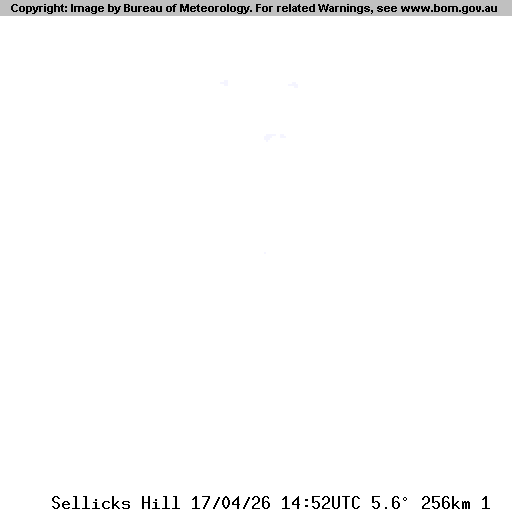 Copyright: Image by Bureau of Meteorology. For related Warnings, see www.bom.gov.au

Sellicks Hill 17/04/26 14:52UTC 5.6° 256km 1